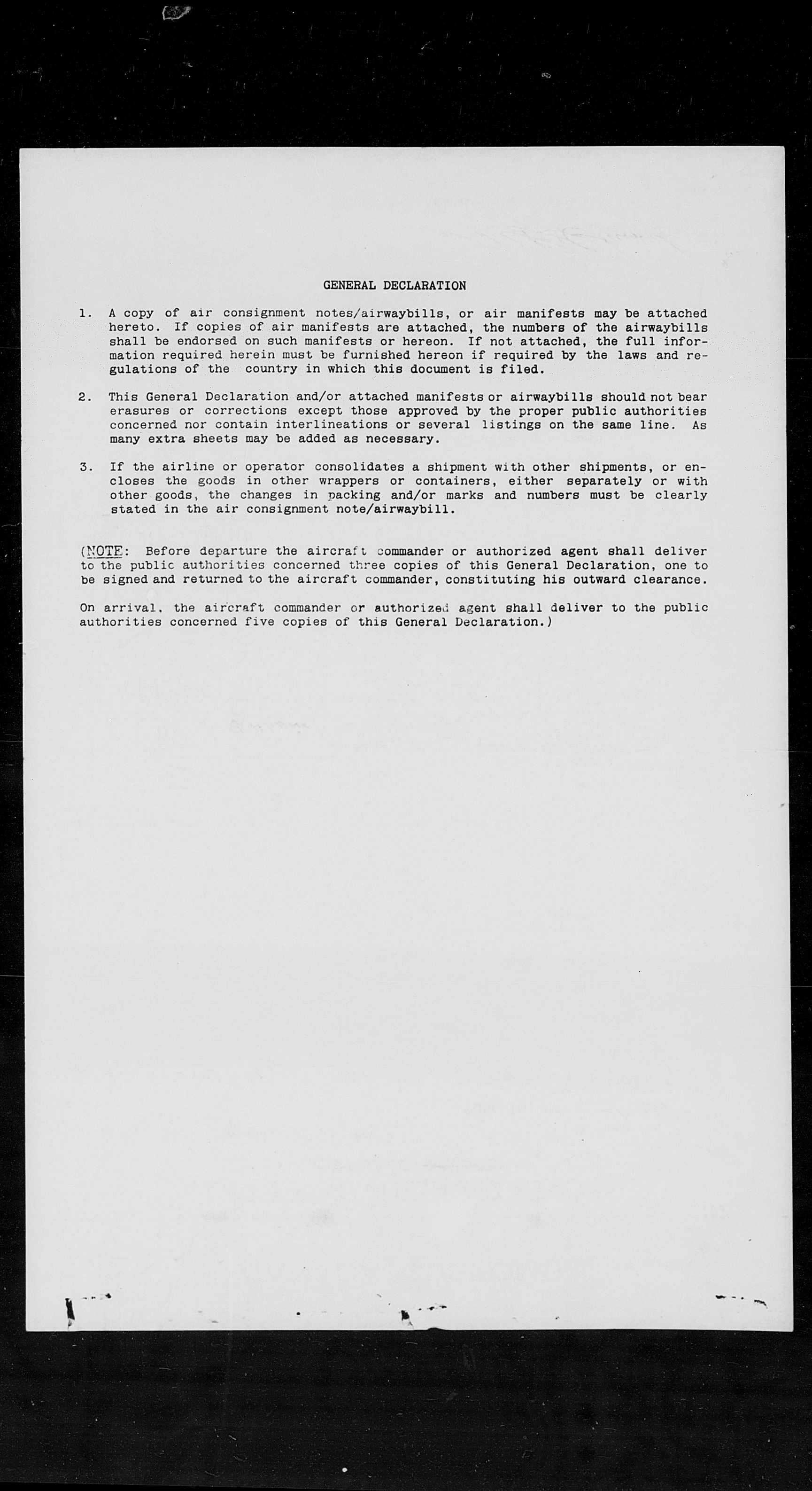 GENERAL DECLARATION

1. A copy of air consignment notes/airwaybills, or air manifests may be attached hereto. If copies of air manifests are attached, the numbers of the airwaybills shall be endorsed on such manifests or hereon. If not attached, the full information required herein must be furnished hereon if required by the laws and regulations of the country in which this document is filed.

2. This General Declaration and/or attached manifests or airwaybills should not bear erasures or corrections except those approved by the proper public authorities concerned nor contain interlineations or several listings on the same line. As many extra sheets may be added as necessary.

3. If the airline or operator consolidates a shipment with other shipments, or encloses the goods in other wrappers or containers, either separately or with other goods, the changes in packing and/or marks and numbers must be clearly stated in the air consignment note/airwaybill.

(NOTE: Before departure the aircraft commander or authorized agent shall deliver to the public authorities concerned three copies of this General Declaration, one to be signed and returned to the aircraft commander, constituting his outward clearance.

On arrival, the aircraft commander or authorized agent shall deliver to the public authorities concerned five copies of this General Declaration.)